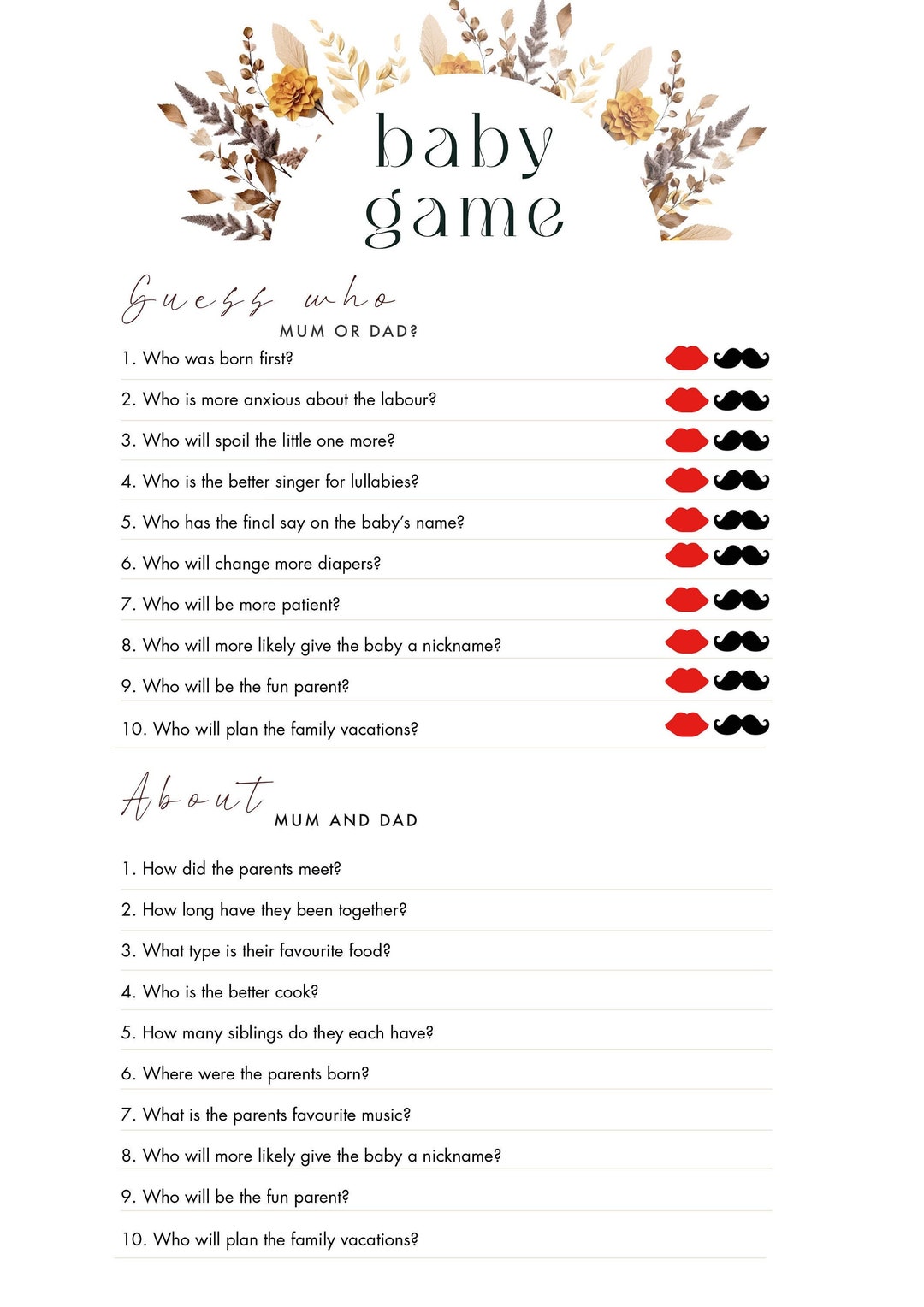 baby game

Guess who
MUM OR DAD?

1. Who was born first?

2. Who is more anxious about the labour?

3. Who will spoil the little one more?

4. Who is the better singer for lullabies?

5. Who has the final say on the baby's name?

6. Who will change more diapers?

7. Who will be more patient?

8. Who will more likely give the baby a nickname?

9. Who will be the fun parent?

10. Who will plan the family vacations?

About
MUM AND DAD

1. How did the parents meet?

2. How long have they been together?

3. What type is their favourite food?

4. Who is the better cook?

5. How many siblings do they each have?

6. Where were the parents born?

7. What is the parents favourite music?

8. Who will more likely give the baby a nickname?

9. Who will be the fun parent?

10. Who will plan the family vacations?